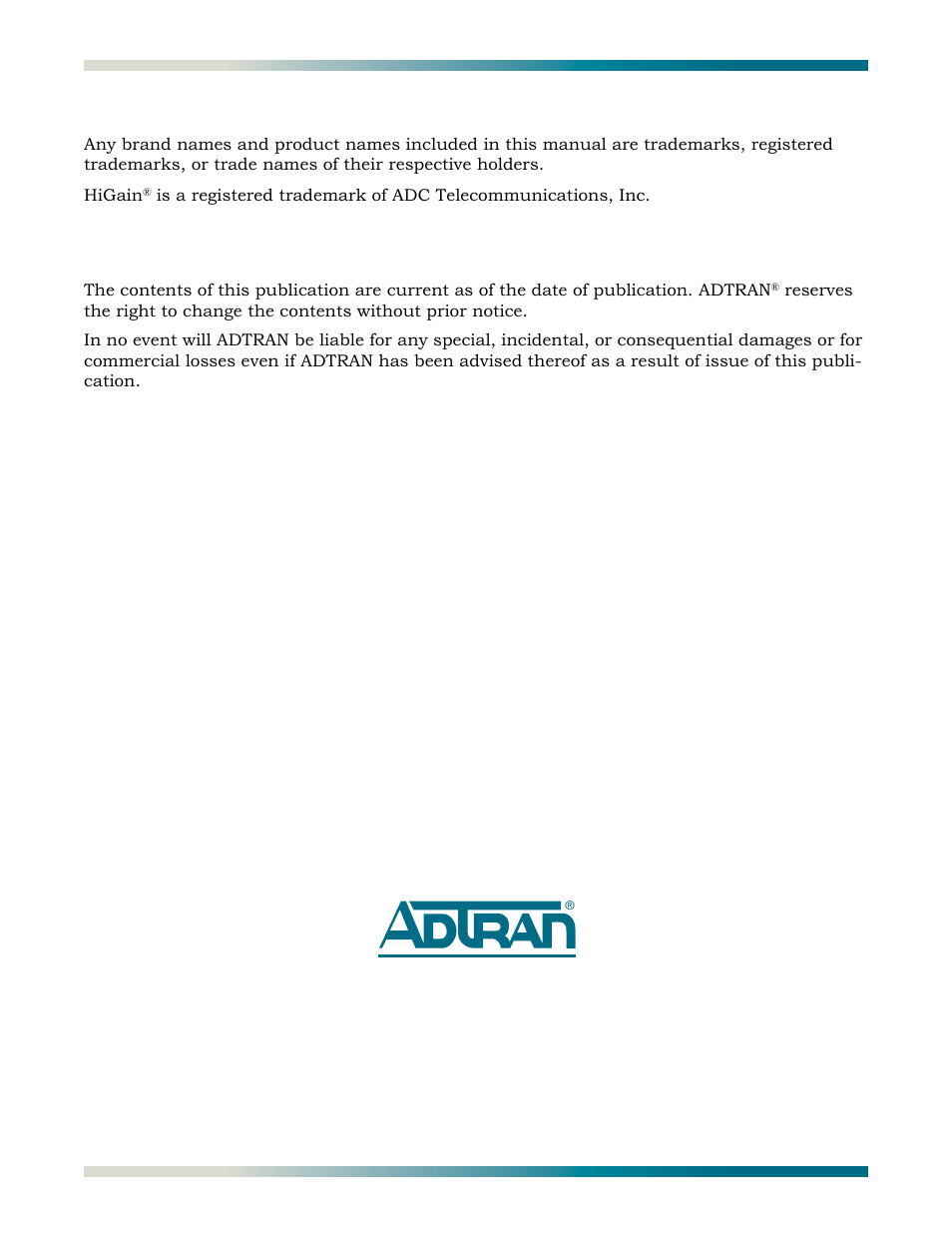 Any brand names and product names included in this manual are trademarks, registered trademarks, or trade names of their respective holders.

HiGain® is a registered trademark of ADC Telecommunications, Inc.

The contents of this publication are current as of the date of publication. ADTRAN® reserves the right to change the contents without prior notice.

In no event will ADTRAN be liable for any special, incidental, or consequential damages or for commercial losses even if ADTRAN has been advised thereof as a result of issue of this publication.

ADTRAN®